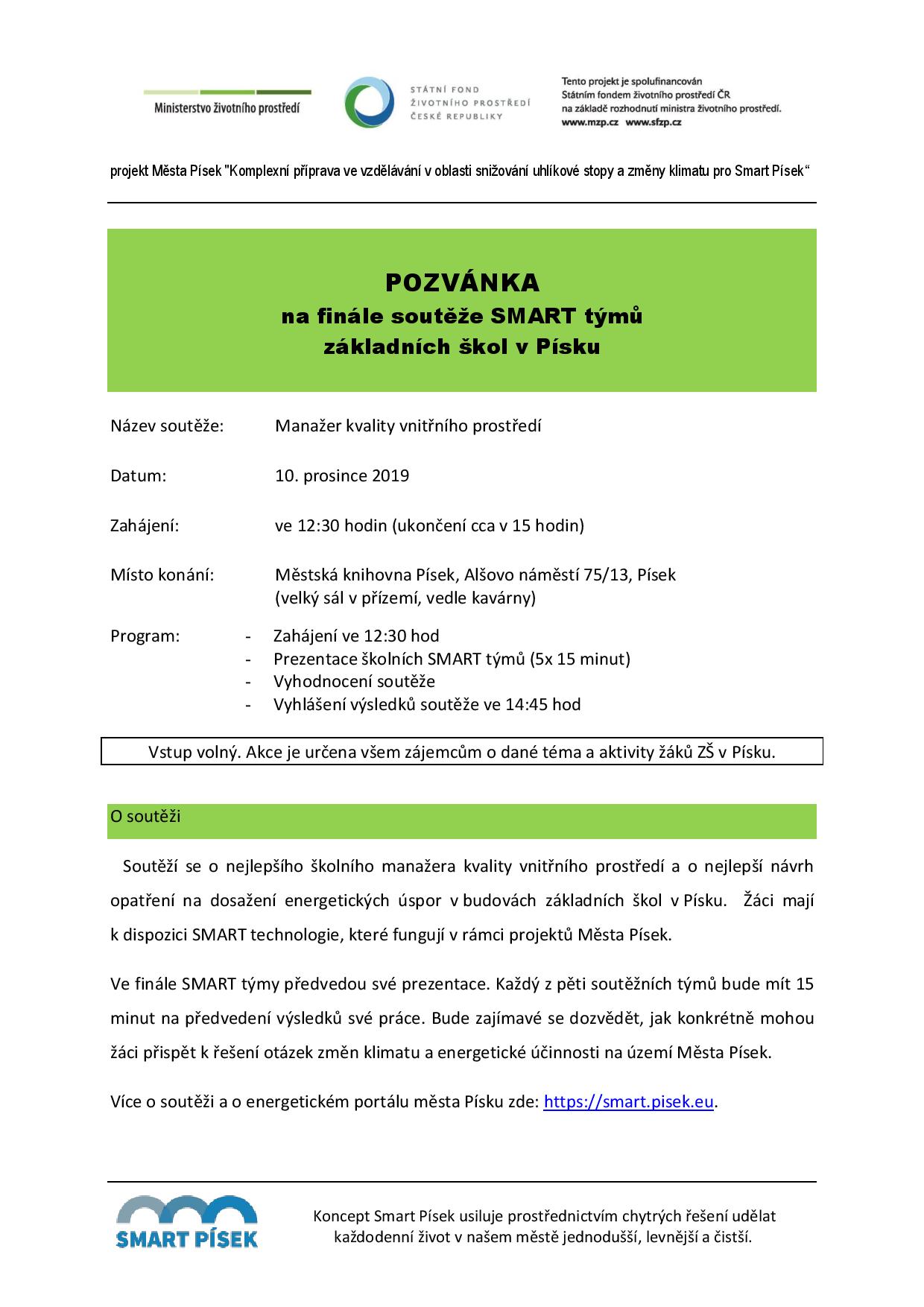 Ministerstvo životního prostředí

STÁTNÍ FOND ŽIVOTNÍHO PROSTŘEDÍ ČESKÉ REPUBLIKY

Tento projekt je spolufinancován Státním fondem životního prostředí ČR na základě rozhodnutí ministra životního prostředí. www.mzp.cz www.sfzp.cz

projekt Města Písek "Komplexní příprava ve vzdělávání v oblasti snižování uhlíkové stopy a změny klimatu pro Smart Písek“

POZVÁNKA
na finále soutěže SMART týmů
základních škol v Písku

Název soutěže: Manažer kvality vnitřního prostředí

Datum: 10. prosince 2019

Zahájení: ve 12:30 hodin (ukončení cca v 15 hodin)

Místo konání: Městská knihovna Písek, Alšovo náměstí 75/13, Písek (velký sál v přízemí, vedle kavárny)

Program:
- Zahájení ve 12:30 hod
- Prezentace školních SMART týmů (5x 15 minut)
- Vyhodnocení soutěže
- Vyhlášení výsledků soutěže ve 14:45 hod

Vstup volný. Akce je určena všem zájemcům o dané téma a aktivity žáků ZŠ v Písku.

O soutěži

Soutěží se o nejlepšího školního manažera kvality vnitřního prostředí a o nejlepší návrh opatření na dosažení energetických úspor v budovách základních škol v Písku. Žáci mají k dispozici SMART technologie, které fungují v rámci projektů Města Písek.

Ve finále SMART týmy předvedou své prezentace. Každý z pěti soutěžních týmů bude mít 15 minut na předvedení výsledků své práce. Bude zajímavé se dozvědět, jak konkrétně mohou žáci přispět k řešení otázek změn klimatu a energetické účinnosti na území Města Písek.

Více o soutěži a o energetickém portálu města Písku zde: https://smart.pisek.eu.

SMART PÍSEK

Koncept Smart Písek usiluje prostřednictvím chytrých řešení udělat každodenní život v našem městě jednodušší, levnější a čistší.